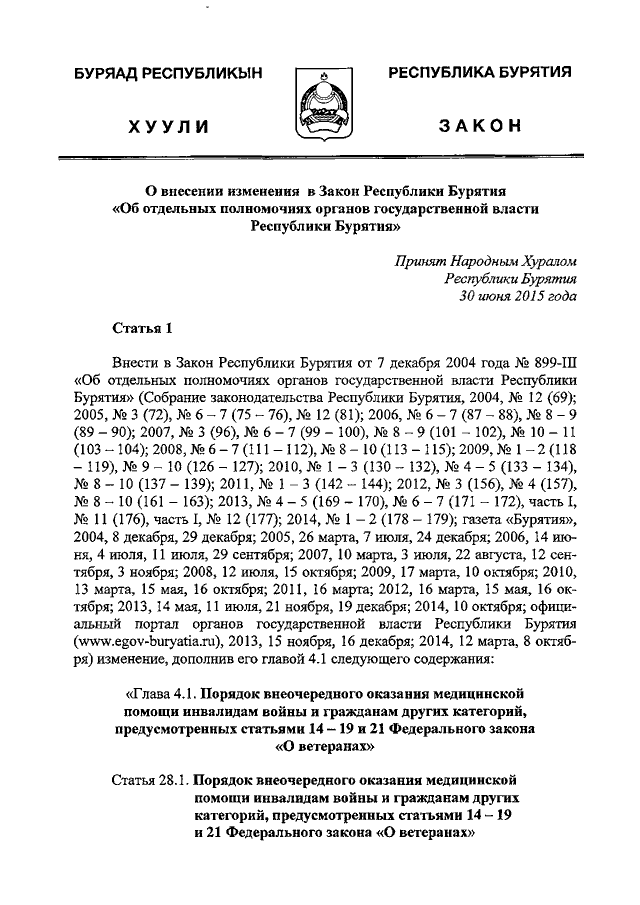 БУРЯАД РЕСПУБЛИКЫН

ХУУЛИ

РЕСПУБЛИКА БУРЯТИЯ

ЗАКОН

О внесении изменения в Закон Республики Бурятия «Об отдельных полномочиях органов государственной власти Республики Бурятия»

Принят Народным Хуралом Республики Бурятия 30 июня 2015 года

Статья 1

Внести в Закон Республики Бурятия от 7 декабря 2004 года № 899-III «Об отдельных полномочиях органов государственной власти Республики Бурятия» (Собрание законодательства Республики Бурятия, 2004, № 12 (69); 2005, № 3 (72), № 6 – 7 (75 – 76), № 12 (81); 2006, № 6 – 7 (87 – 88), № 8 – 9 (89 – 90); 2007, № 3 (96), № 6 – 7 (99 – 100), № 8 – 9 (101 – 102), № 10 – 11 (103 – 104); 2008, № 6 – 7 (111 – 112), № 8 – 10 (113 – 115); 2009, № 1 – 2 (118 – 119), № 9 – 10 (126 – 127); 2010, № 1 – 3 (130 – 132), № 4 – 5 (133 – 134), № 8 – 10 (137 – 139); 2011, № 1 – 3 (142 – 144); 2012, № 3 (156), № 4 (157), № 8 – 10 (161 – 163); 2013, № 4 – 5 (169 – 170), № 6 – 7 (171 – 172), часть I, № 11 (176), часть I, № 12 (177); 2014, № 1 – 2 (178 – 179); газета «Бурятия», 2004, 8 декабря, 29 декабря; 2005, 26 марта, 7 июля, 24 декабря; 2006, 14 июня, 4 июля, 11 июля, 29 сентября; 2007, 10 марта, 3 июля, 22 августа, 12 сентября, 3 ноября; 2008, 12 июля, 15 октября; 2009, 17 марта, 10 октября; 2010, 13 марта, 15 мая, 16 октября; 2011, 16 марта; 2012, 16 марта, 15 мая, 16 октября; 2013, 14 мая, 11 июля, 21 ноября, 19 декабря; 2014, 10 октября; официальный портал органов государственной власти Республики Бурятия (www.egov-buryatia.ru), 2013, 15 ноября, 16 декабря; 2014, 12 марта, 8 октября) изменение, дополнив его главой 4.1 следующего содержания:

«Глава 4.1. Порядок внеочередного оказания медицинской помощи инвалидам войны и гражданам других категорий, предусмотренных статьями 14 – 19 и 21 Федерального закона «О ветеранах»

Статья 28.1. Порядок внеочередного оказания медицинской помощи инвалидам войны и гражданам других категорий, предусмотренных статьями 14 – 19 и 21 Федерального закона «О ветеранах»